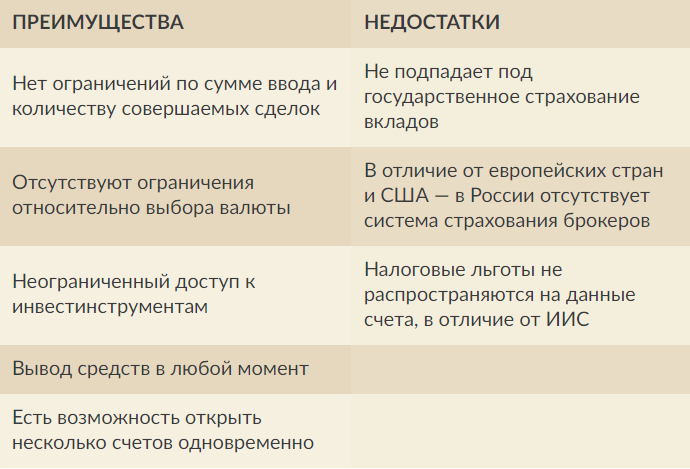 | ПРЕИМУЩЕСТВА | НЕДОСТАТКИ |
|---|---|
| Нет ограничений по сумме ввода и количеству совершаемых сделок | Не подпадает под государственное страхование вкладов |
| Отсутствуют ограничения относительно выбора валюты | В отличие от европейских стран и США — в России отсутствует система страхования брокеров |
| Неограниченный доступ к инвестинструментам | Налоговые льготы не распространяются на данные счета, в отличие от ИИС |
| Вывод средств в любой момент | |
| Есть возможность открыть несколько счетов одновременно | |